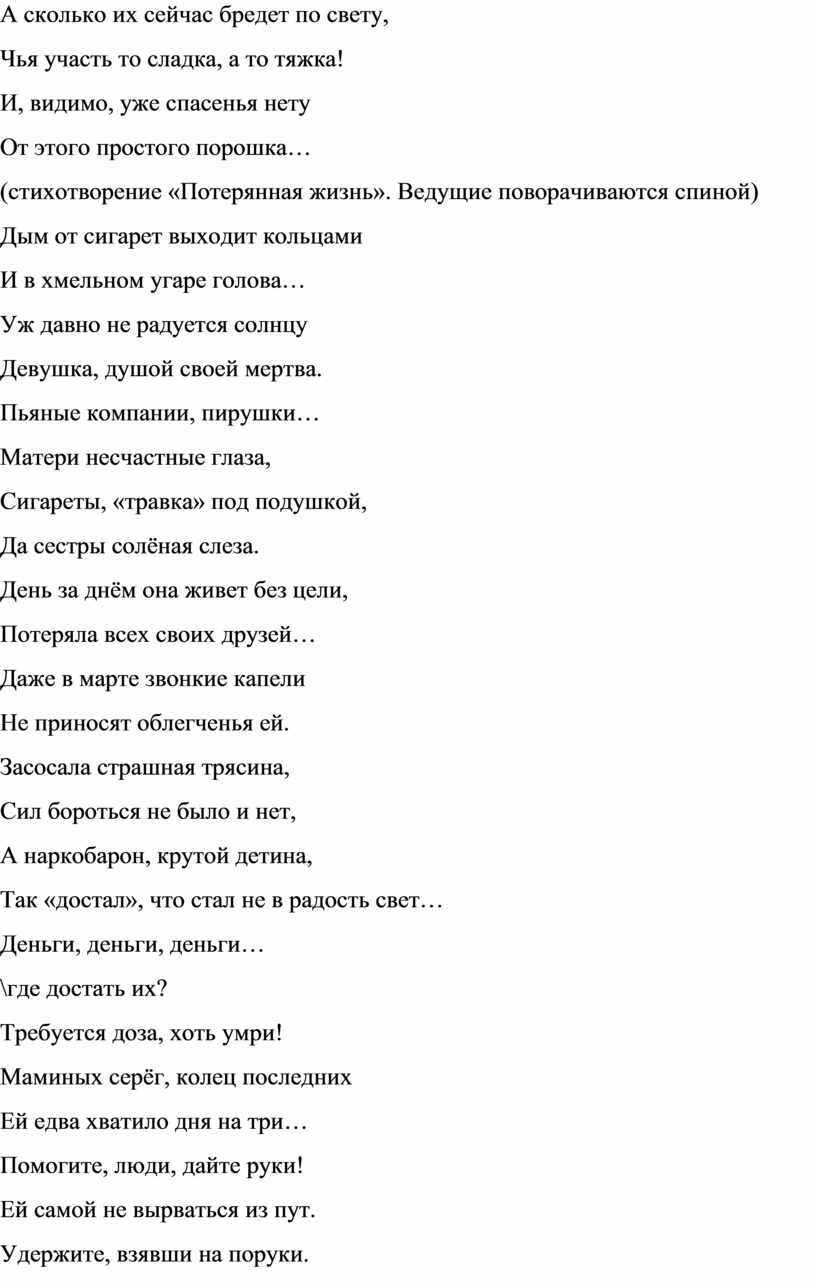 А сколько их сейчас бредет по свету,

Чья участь то сладка, а то тяжка!

И, видимо, уже спасенья нету

От этого простого порошка…

(стихотворение «Потерянная жизнь». Ведущие поворачиваются спиной)

Дым от сигарет выходит кольцами

И в хмельном угаре голова…

Уж давно не радуется солнцу

Девушка, душой своей мертва.

Пьяные компании, пирушки…

Матери несчастные глаза,

Сигареты, «травка» под подушкой,

Да сестры солёная слеза.

День за днём она живет без цели,

Потеряла всех своих друзей…

Даже в марте звонкие капели

Не приносят облегченья ей.

Засосала страшная трясина,

Сил бороться не было и нет,

А наркобарон, крутой детина,

Так «достал», что стал не в радость свет…

Деньги, деньги, деньги…

\где достать их?

Требуется доза, хоть умри!

Маминых серёг, колец последних

Ей едва хватило дня на три…

Помогите, люди, дайте руки!

Ей самой не вырваться из пут.

Удержите, взявши на поруки.